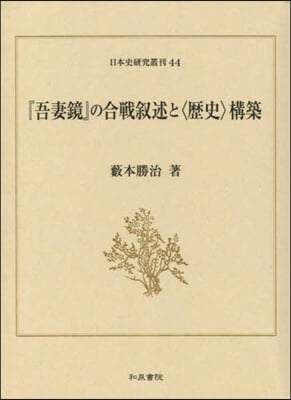 日本史研究叢刊 44

『吾妻鏡』の合戦叙述と〈歴史〉構築

藪本勝治 著

和泉書院